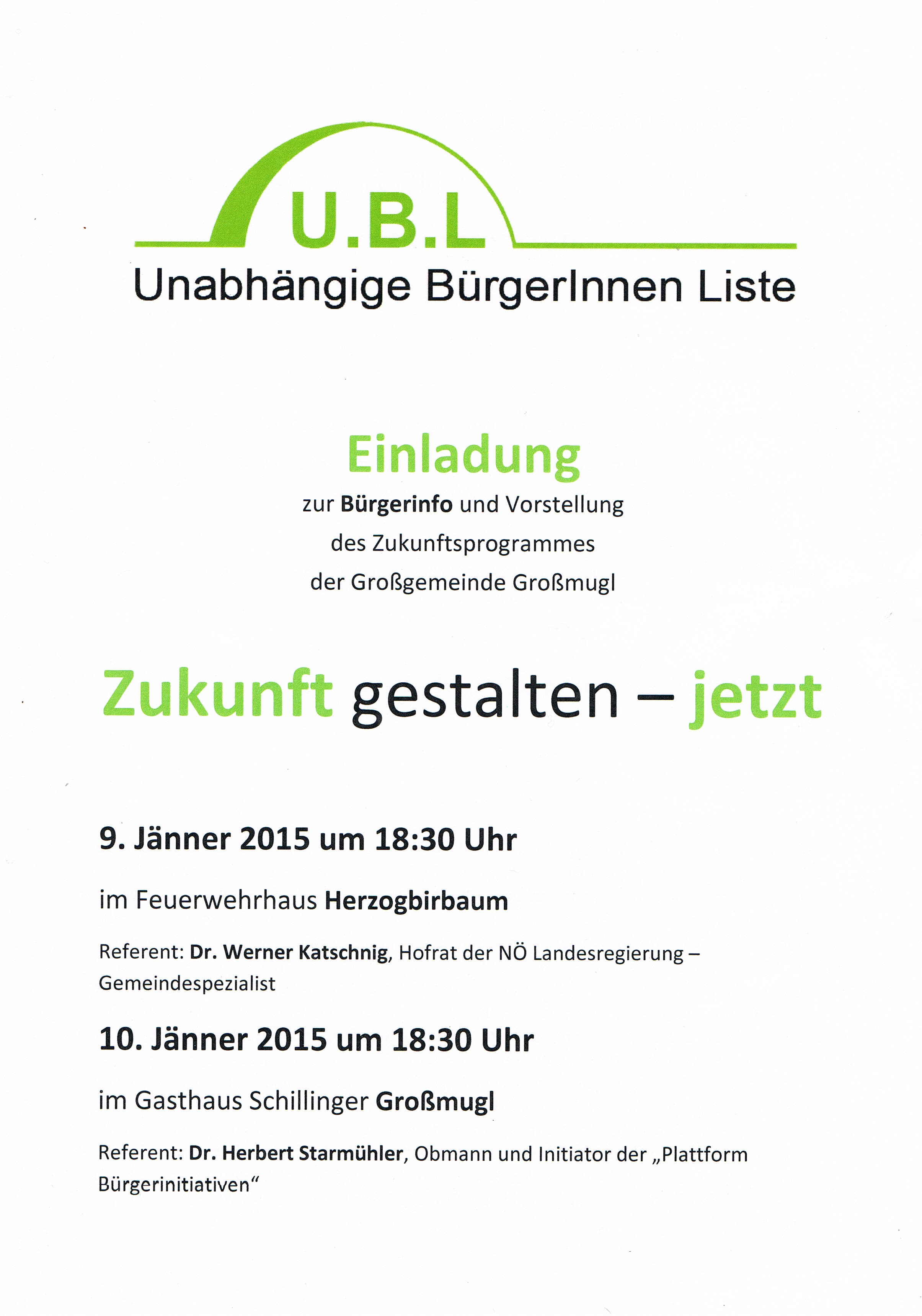 U.B.L
Unabhängige BürgerInnen Liste

Einladung
zur Bürgerinfo und Vorstellung des Zukunftsprogrammes der Großgemeinde Großmugl

Zukunft gestalten – jetzt

9. Jänner 2015 um 18:30 Uhr

im Feuerwehrhaus Herzogbirbaum

Referent: Dr. Werner Katschnig, Hofrat der NÖ Landesregierung – Gemeindespezialist

10. Jänner 2015 um 18:30 Uhr

im Gasthaus Schillinger Großmugl

Referent: Dr. Herbert Starmühler, Obmann und Initiator der „Plattform Bürgerinitiativen“